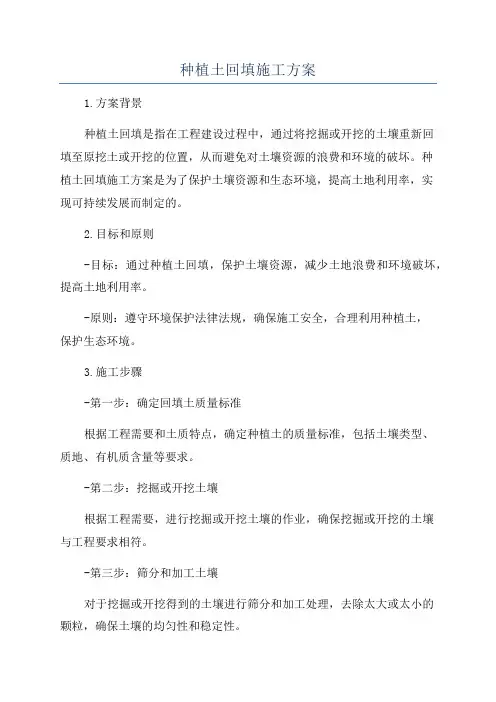 种植土回填施工方案

1.方案背景

种植土回填是指在工程建设过程中，通过将挖掘或开挖的土壤重新回填至原挖土或开挖的位置，从而避免对土壤资源的浪费和环境的破坏。种植土回填施工方案是为了保护土壤资源和生态环境，提高土地利用率，实现可持续发展而制定的。

2.目标和原则

-目标：通过种植土回填，保护土壤资源，减少土地浪费和环境破坏，提高土地利用率。

-原则：遵守环境保护法律法规，确保施工安全，合理利用种植土，保护生态环境。

3.施工步骤

-第一步：确定回填土质量标准

根据工程需要和土质特点，确定种植土的质量标准，包括土壤类型、质地、有机质含量等要求。

-第二步：挖掘或开挖土壤

根据工程需要，进行挖掘或开挖土壤的作业，确保挖掘或开挖的土壤与工程要求相符。

-第三步：筛分和加工土壤

对于挖掘或开挖得到的土壤进行筛分和加工处理，去除太大或太小的颗粒，确保土壤的均匀性和稳定性。